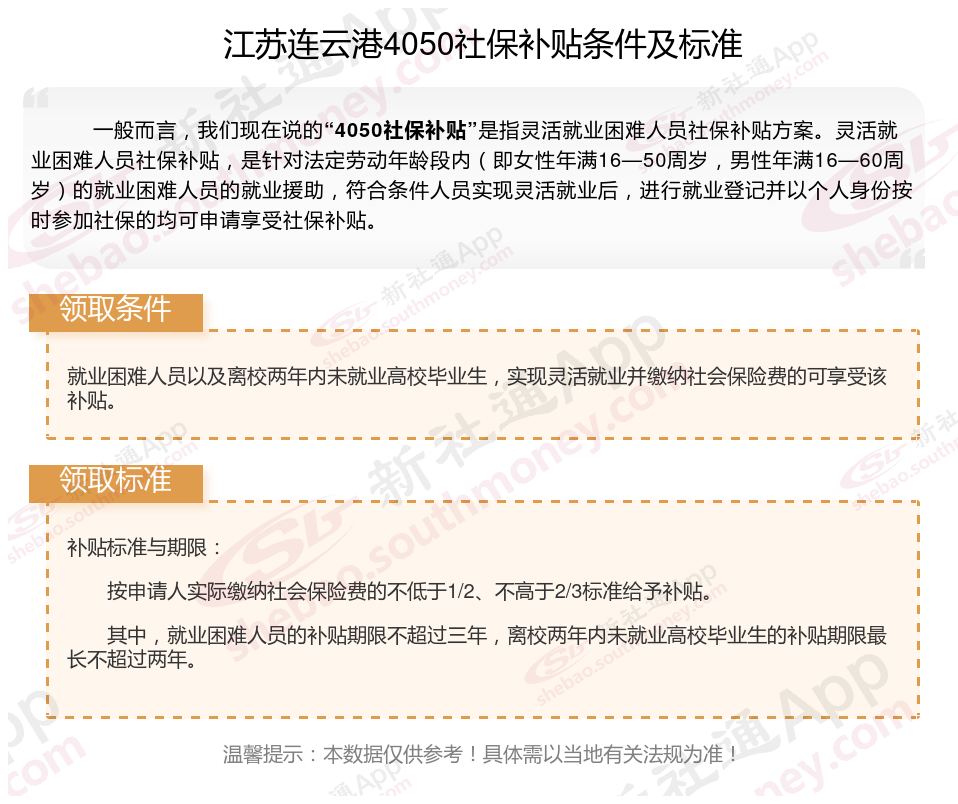 江苏连云港4050社保补贴条件及标准

一般而言，我们现在说的“4050社保补贴”是指灵活就业困难人员社保补贴方案。灵活就业困难人员社保补贴，是针对法定劳动年龄段内（即女性年满16—50周岁，男性年满16—60周岁）的就业困难人员的就业援助，符合条件人员实现灵活就业后，进行就业登记并以个人身份按时参加社保的均可申请享受社保补贴。

领取条件

就业困难人员以及离校两年内未就业高校毕业生，实现灵活就业并缴纳社会保险费的可享受该补贴。

领取标准

补贴标准与期限：

按申请人实际缴纳社会保险费的不低于1/2、不高于2/3标准给予补贴。

其中，就业困难人员的补贴期限不超过三年，离校两年内未就业高校毕业生的补贴期限最长不超过两年。

温馨提示：本数据仅供参考！具体需以当地有关法规为准！

新社通App
shebao.southmoney.com